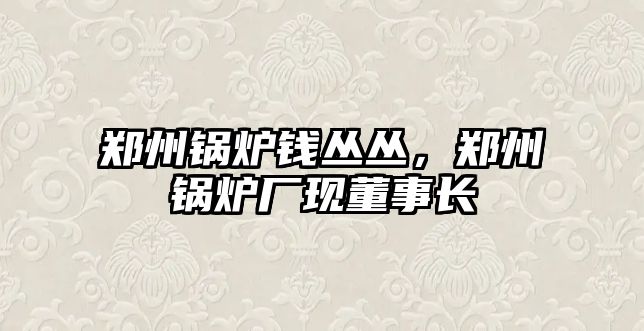 郑州锅炉钱丛丛，郑州锅炉厂现董事长